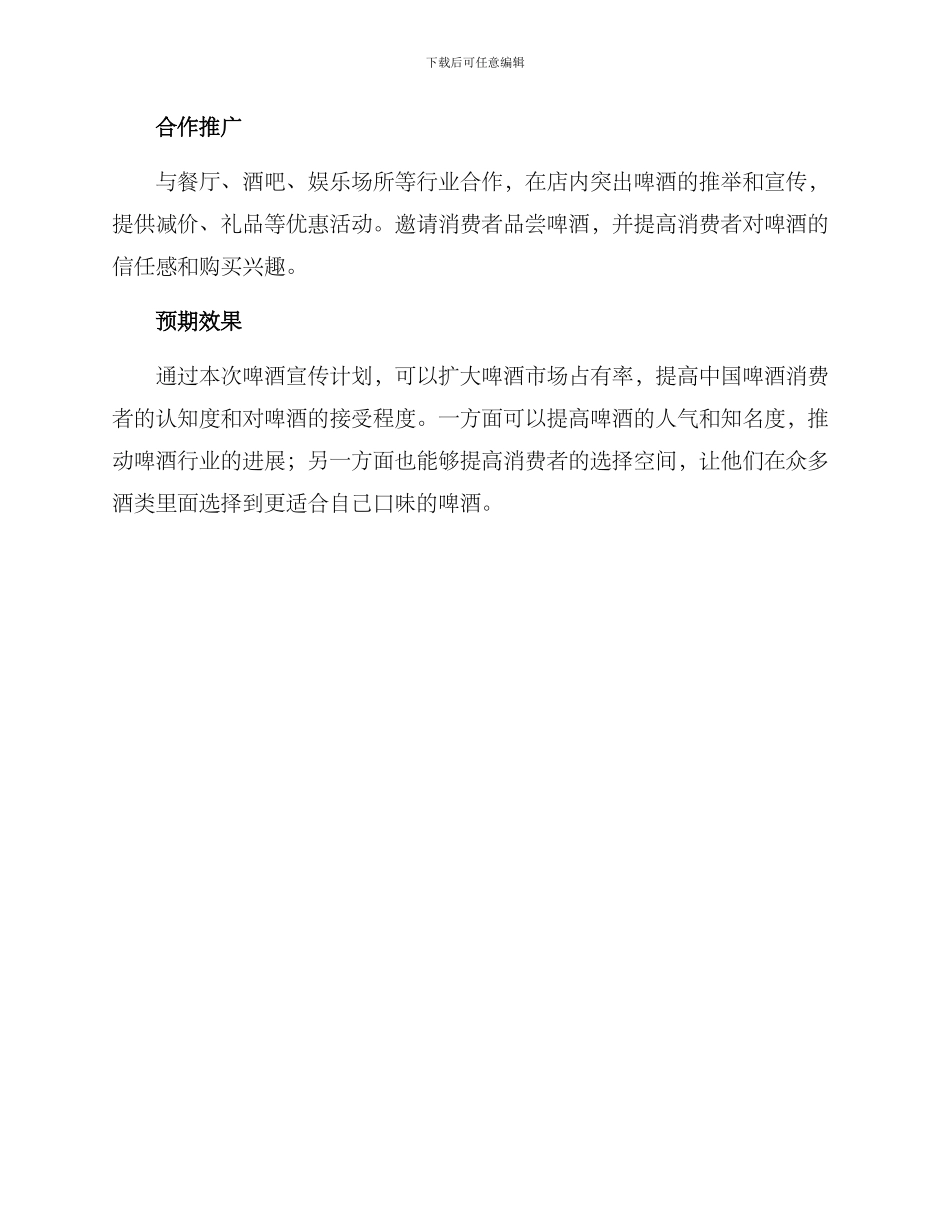 下载后可任意编辑

合作推广

与餐厅、酒吧、娱乐场所等行业合作，在店内突出啤酒的推举和宣传，提供减价、礼品等优惠活动。邀请消费者品尝啤酒，并提高消费者对啤酒的信任感和购买兴趣。

预期效果

通过本次啤酒宣传计划，可以扩大啤酒市场占有率，提高中国啤酒消费者的认知度和对啤酒的接受程度。一方面可以提高啤酒的人气和知名度，推动啤酒行业的进展；另一方面也能够提高消费者的选择空间，让他们在众多酒类里面选择到更适合自己口味的啤酒。